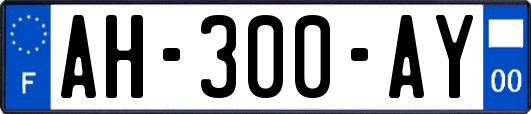 F
AH-300-AY
00